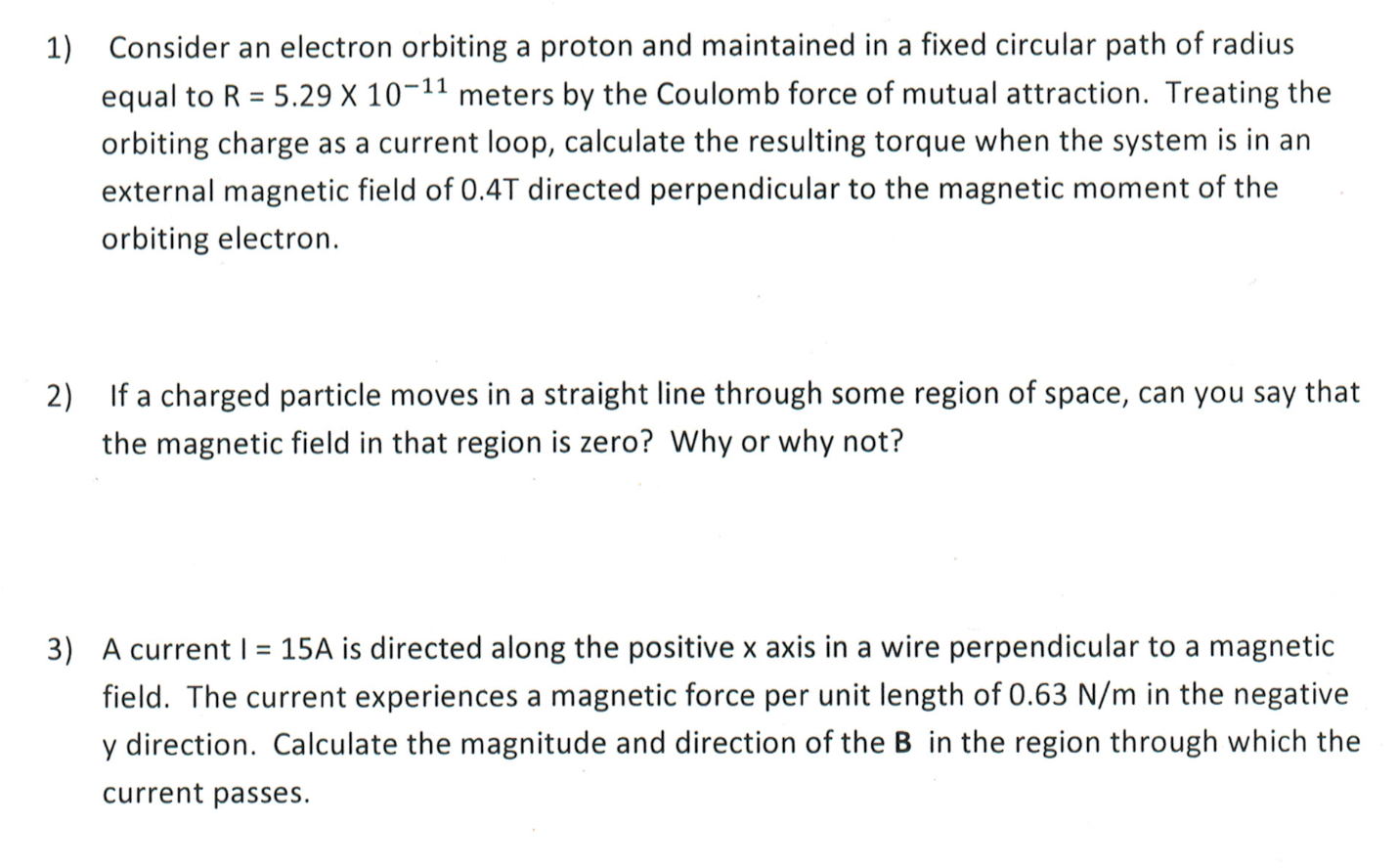 1) Consider an electron orbiting a proton and maintained in a fixed circular path of radius equal to R = 5.29 X $10^{-11}$ meters by the Coulomb force of mutual attraction. Treating the orbiting charge as a current loop, calculate the resulting torque when the system is in an external magnetic field of 0.4T directed perpendicular to the magnetic moment of the orbiting electron.

2) If a charged particle moves in a straight line through some region of space, can you say that the magnetic field in that region is zero? Why or why not?

3) A current I = 15A is directed along the positive x axis in a wire perpendicular to a magnetic field. The current experiences a magnetic force per unit length of 0.63 N/m in the negative y direction. Calculate the magnitude and direction of the B in the region through which the current passes.